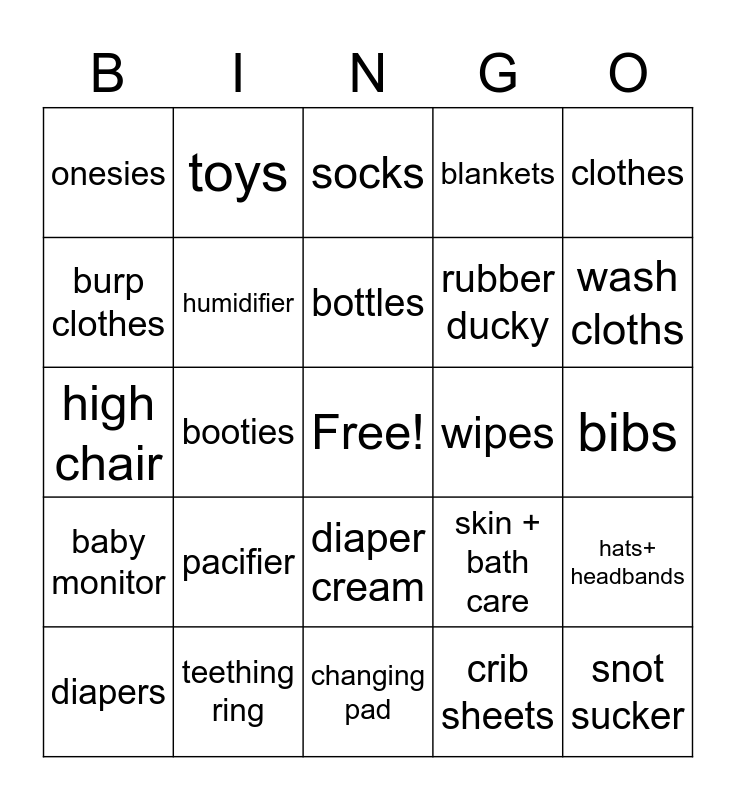 | B | I | N | G | O |
|---|---|---|---|---|
| onesies | toys | socks | blankets | clothes |
| burp clothes | humidifier | bottles | rubber ducky | wash cloths |
| high chair | booties | Free! | wipes | bibs |
| baby monitor | pacifier | diaper cream | skin + bath care | hats+ headbands |
| diapers | teething ring | changing pad | crib sheets | snot sucker |